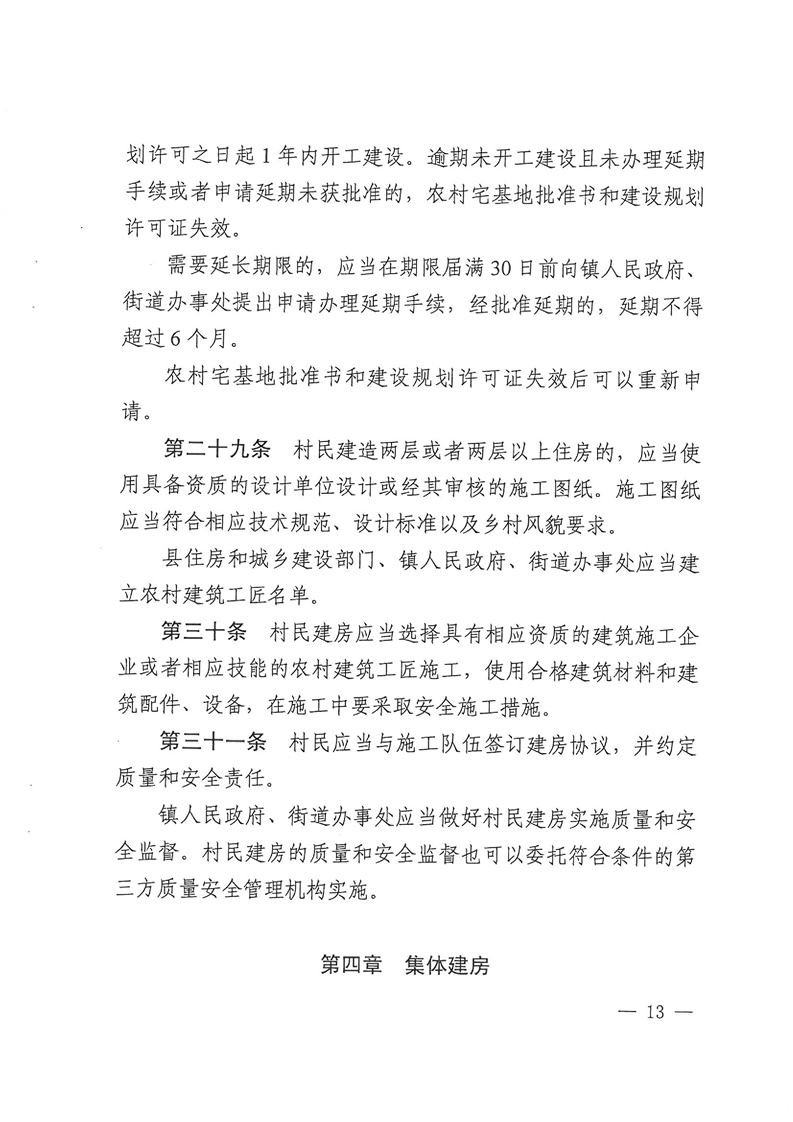 划许可之日起1年内开工建设。逾期未开工建设且未办理延期手续或者申请延期未获批准的，农村宅基地批准书和建设规划许可证失效。

需要延长期限的，应当在期限届满30日前向镇人民政府、街道办事处提出申请办理延期手续，经批准延期的，延期不得超过6个月。

农村宅基地批准书和建设规划许可证失效后可以重新申请。

第二十九条　村民建造两层或者两层以上住房的，应当使用具备资质的设计单位设计或经其审核的施工图纸。施工图纸应当符合相应技术规范、设计标准以及乡村风貌要求。

县住房和城乡建设部门、镇人民政府、街道办事处应当建立农村建筑工匠名单。

第三十条　村民建房应当选择具有相应资质的建筑施工企业或者相应技能的农村建筑工匠施工，使用合格建筑材料和建筑配件、设备，在施工中要采取安全施工措施。

第三十一条　村民应当与施工队伍签订建房协议，并约定质量和安全责任。

镇人民政府、街道办事处应当做好村民建房实施质量和安全监督。村民建房的质量和安全监督也可以委托符合条件的第三方质量安全管理机构实施。

第四章　集体建房

— 13 —